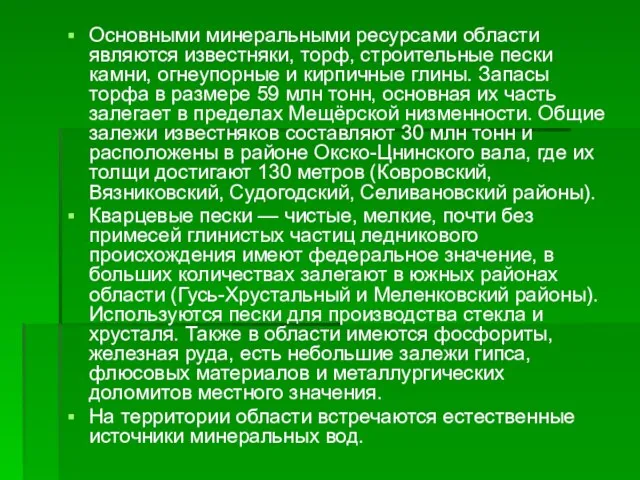 ▪ Основными минеральными ресурсами области являются известняки, торф, строительные пески камни, огнеупорные и кирпичные глины. Запасы торфа в размере 59 млн тонн, основная их часть залегает в пределах Мещёрской низменности. Общие залежи известняков составляют 30 млн тонн и расположены в районе Окско-Цнинского вала, где их толщи достигают 130 метров (Ковровский, Вязниковский, Судогодский, Селивановский районы).

▪ Кварцевые пески — чистые, мелкие, почти без примесей глинистых частиц ледникового происхождения имеют федеральное значение, в больших количествах залегают в южных районах области (Гусь-Хрустальный и Меленковский районы). Используются пески для производства стекла и хрусталя. Также в области имеются фосфориты, железная руда, есть небольшие залежи гипса, флюсовых материалов и металлургических доломитов местного значения.

▪ На территории области встречаются естественные источники минеральных вод.